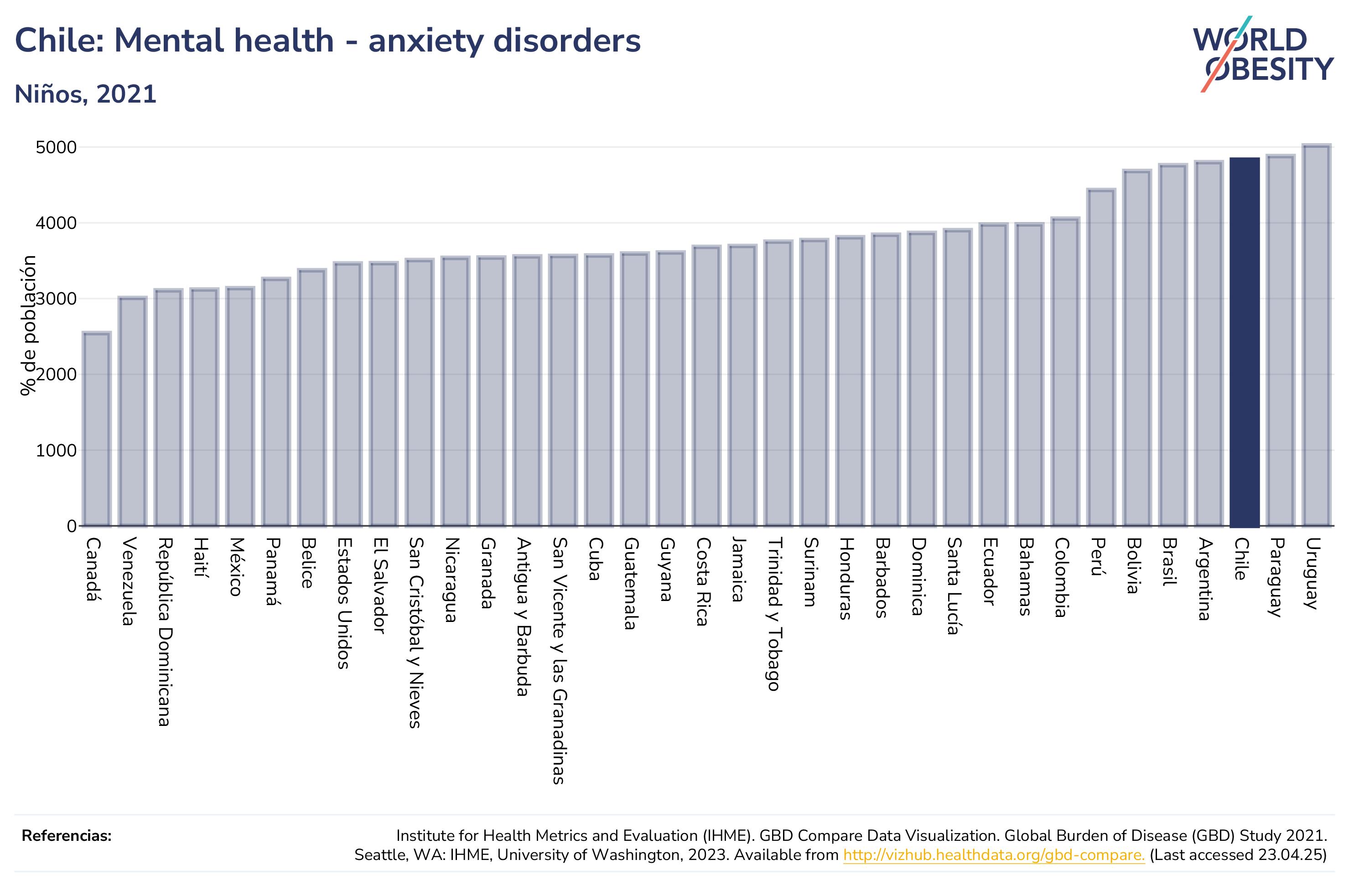 Chile: Mental health - anxiety disorders

Niños, 2021

WORLD OBESITY

% de población

5000
4000
3000
2000
1000
0

Canadá
Venezuela
República Dominicana
Haití
México
Panamá
Belice
Estados Unidos
El Salvador
San Cristóbal y Nieves
Nicaragua
Granada
Antigua y Barbuda
San Vicente y las Granadinas
Cuba
Guatemala
Guyana
Costa Rica
Jamaica
Trinidad y Tobago
Surinam
Honduras
Barbados
Dominica
Santa Lucía
Ecuador
Bahamas
Colombia
Perú
Bolivia
Brasil
Argentina
Chile
Paraguay
Uruguay

Referencias:

Institute for Health Metrics and Evaluation (IHME). GBD Compare Data Visualization. Global Burden of Disease (GBD) Study 2021. Seattle, WA: IHME, University of Washington, 2023. Available from http://vizhub.healthdata.org/gbd-compare. (Last accessed 23.04.25)